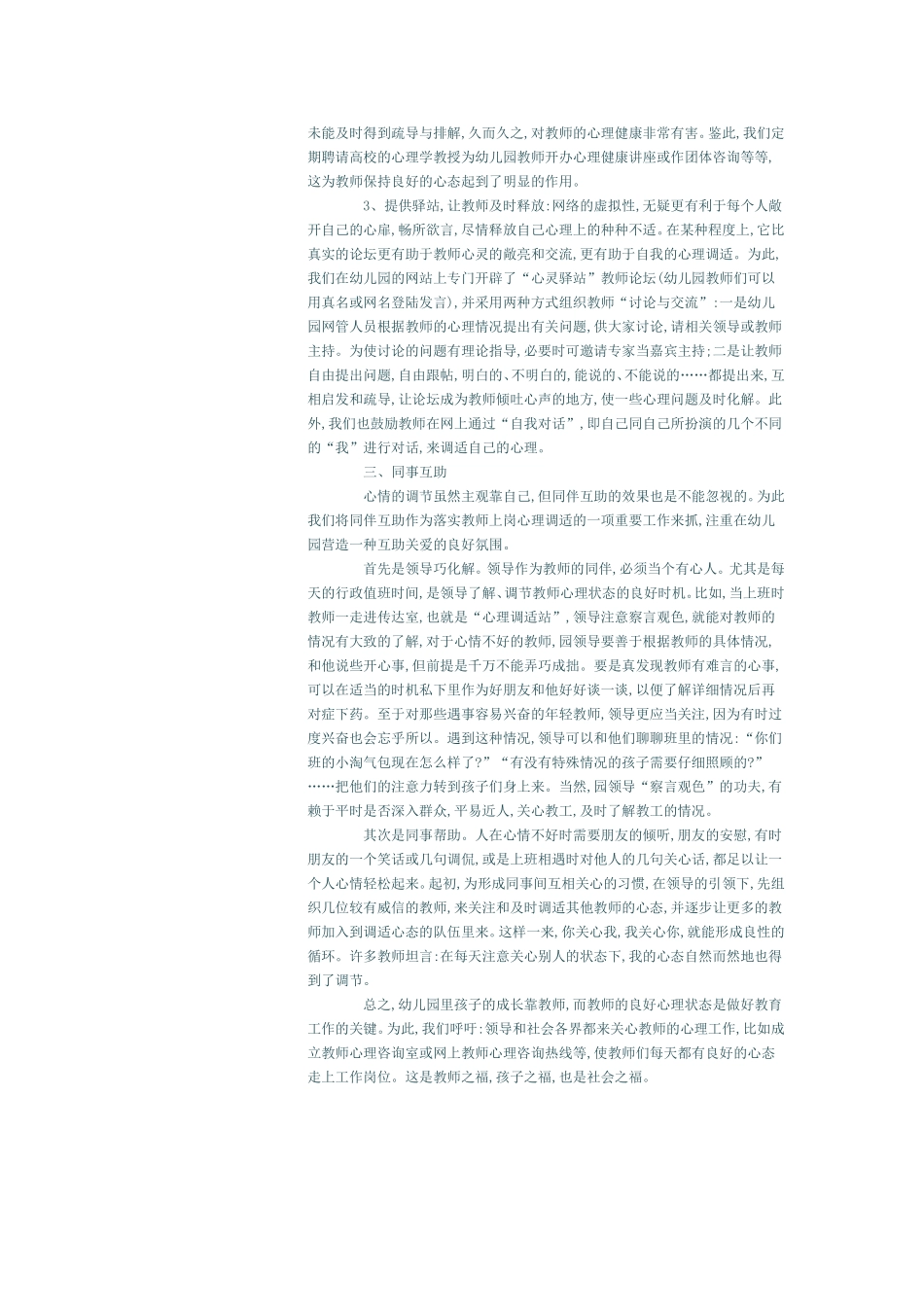 未能及时得到疏导与排解，久而久之，对教师的心理健康非常有害。鉴此，我们定期聘请高校的心理学教授为幼儿园教师开办心理健康讲座或作团体咨询等等，这为教师保持良好的心态起到了明显的作用。

3、提供驿站，让教师及时释放：网络的虚拟性，无疑更有利于每个人敞开自己的心扉，畅所欲言，尽情释放自己心理上的种种不适。在某种程度上，它比真实的论坛更有助于教师心灵的敞亮和交流，更有助于自我的心理调适。为此，我们在幼儿园的网站上专门开辟了“心灵驿站”教师论坛（幼儿园教师们可以用真名或网名登陆发言），并采用两种方式组织教师“讨论与交流”：一是幼儿园网管人员根据教师的心理情况提出有关问题，供大家讨论，请相关领导或教师主持。为使讨论的问题有理论指导，必要时可邀请专家当嘉宾主持；二是让教师自由提出问题，自由跟帖，明白的、不明白的，能说的、不能说的……都提出来，互相启发和疏导，让论坛成为教师倾吐心声的地方，使一些心理问题及时化解。此外，我们也鼓励教师在网上通过“自我对话”，即自己同自己所扮演的几个不同的“我”进行对话，来调适自己的心理。

三、同事互助

心情的调节虽然主观靠自己，但同伴互助的效果也是不能忽视的。为此我们将同伴互助作为落实教师上岗心理调适的一项重要工作来抓，注重在幼儿园营造一种互助关爱的良好氛围。

首先是领导巧化解。领导作为教师的同伴，必须当个有心人。尤其是每天的行政值班时间，是领导了解、调节教师心理状态的良好时机。比如，当上班时教师一走进传达室，也就是“心理调适站”，领导注意察言观色，就能对教师的情况有大致的了解，对于心情不好的教师，园领导要善于根据教师的具体情况，和他说些开心事，但前提是千万不能弄巧成拙。要是真发现教师有难言的心事，可以在适当的时机私下里作为好朋友和他好好谈一谈，以便了解详细情况后再对症下药。至于对那些遇事容易兴奋的年轻教师，领导更应当关注，因为有时过度兴奋也会忘乎所以。遇到这种情况，领导可以和他们聊聊班里的情况：“你们班的小淘气包现在怎么样了？”“有没有特殊情况的孩子需要仔细照顾的？”……把他们的注意力转到孩子们身上来。当然，园领导“察言观色”的功夫，有赖于平时是否深入群众，平易近人，关心教工，及时了解教工的情况。

其次是同事帮助。人在心情不好时需要朋友的倾听，朋友的安慰，有时朋友的一个笑话或几句调侃，或是上班相遇时对他人的几句关心话，都足以让一个人心情轻松起来。起初，为形成同事间互相关心的习惯，在领导的引领下，先组织几位较有威信的教师，来关注和及时调适其他教师的心态，并逐步让更多的教师加入到调适心态的队伍里来。这样一来，你关心我，我关心你，就能形成良性的循环。许多教师坦言：在每天注意关心别人的状态下，我的心态自然而然地也得到了调节。

总之，幼儿园里孩子的成长靠教师，而教师的良好心理状态是做好教育工作的关键。为此，我们呼吁：领导和社会各界都来关心教师的心理工作，比如成立教师心理咨询室或网上教师心理咨询热线等，使教师们每天都有良好的心态走上工作岗位。这是教师之福，孩子之福，也是社会之福。